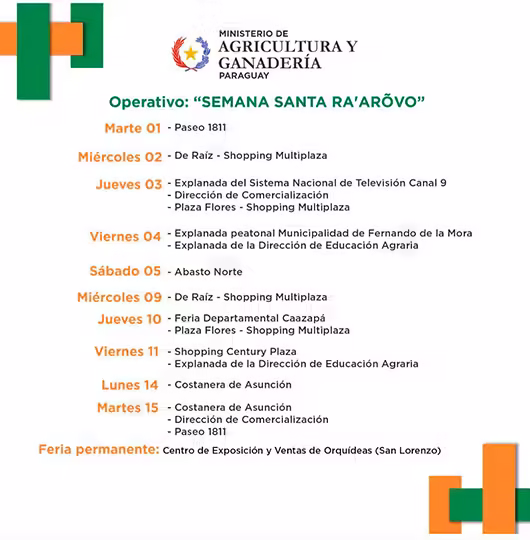 MINISTERIO DE
AGRICULTURA Y
GANADERÍA
PARAGUAY

Operativo: “SEMANA SANTA RA'ARÕVO”

Marte 01 - Paseo 1811

Miércoles 02 - De Raíz - Shopping Multiplaza

Jueves 03 - Explanada del Sistema Nacional de Televisión Canal 9
- Dirección de Comercialización
- Plaza Flores - Shopping Multiplaza

Viernes 04 - Explanada peatonal Municipalidad de Fernando de la Mora
- Explanada de la Dirección de Educación Agraria

Sábado 05 - Abasto Norte

Miércoles 09 - De Raíz - Shopping Multiplaza

Jueves 10 - Feria Departamental Caazapá
- Plaza Flores - Shopping Multiplaza

Viernes 11 - Shopping Century Plaza
- Explanada de la Dirección de Educación Agraria

Lunes 14 - Costanera de Asunción

Martes 15 - Costanera de Asunción
- Dirección de Comercialización
- Paseo 1811

Feria permanente: Centro de Exposición y Ventas de Orquídeas (San Lorenzo)